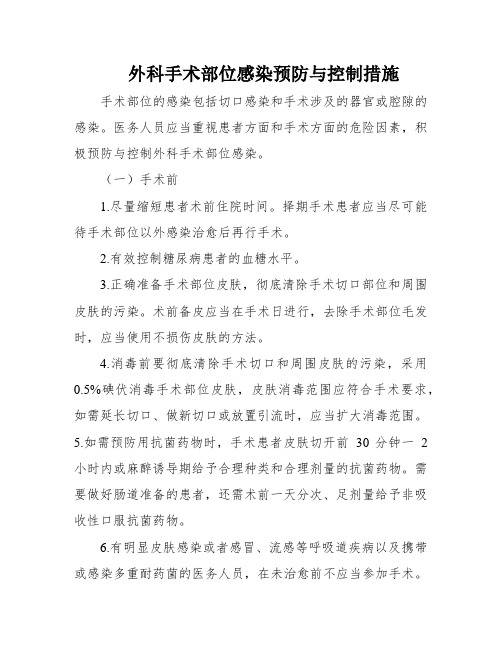 外科手术部位感染预防与控制措施

手术部位的感染包括切口感染和手术涉及的器官或腔隙的感染。医务人员应当重视患者方面和手术方面的危险因素，积极预防与控制外科手术部位感染。

（一）手术前

1.尽量缩短患者术前住院时间。择期手术患者应当尽可能待手术部位以外感染治愈后再行手术。

2.有效控制糖尿病患者的血糖水平。

3.正确准备手术部位皮肤，彻底清除手术切口部位和周围皮肤的污染。术前备皮应当在手术日进行，去除手术部位毛发时，应当使用不损伤皮肤的方法。

4.消毒前要彻底清除手术切口和周围皮肤的污染，采用0.5%碘伏消毒手术部位皮肤，皮肤消毒范围应符合手术要求，如需延长切口、做新切口或放置引流时，应当扩大消毒范围。

5.如需预防用抗菌药物时，手术患者皮肤切开前 30 分钟一 2 小时内或麻醉诱导期给予合理种类和合理剂量的抗菌药物。需要做好肠道准备的患者，还需术前一天分次、足剂量给予非吸收性口服抗菌药物。

6.有明显皮肤感染或者感冒、流感等呼吸道疾病以及携带或感染多重耐药菌的医务人员，在未治愈前不应当参加手术。